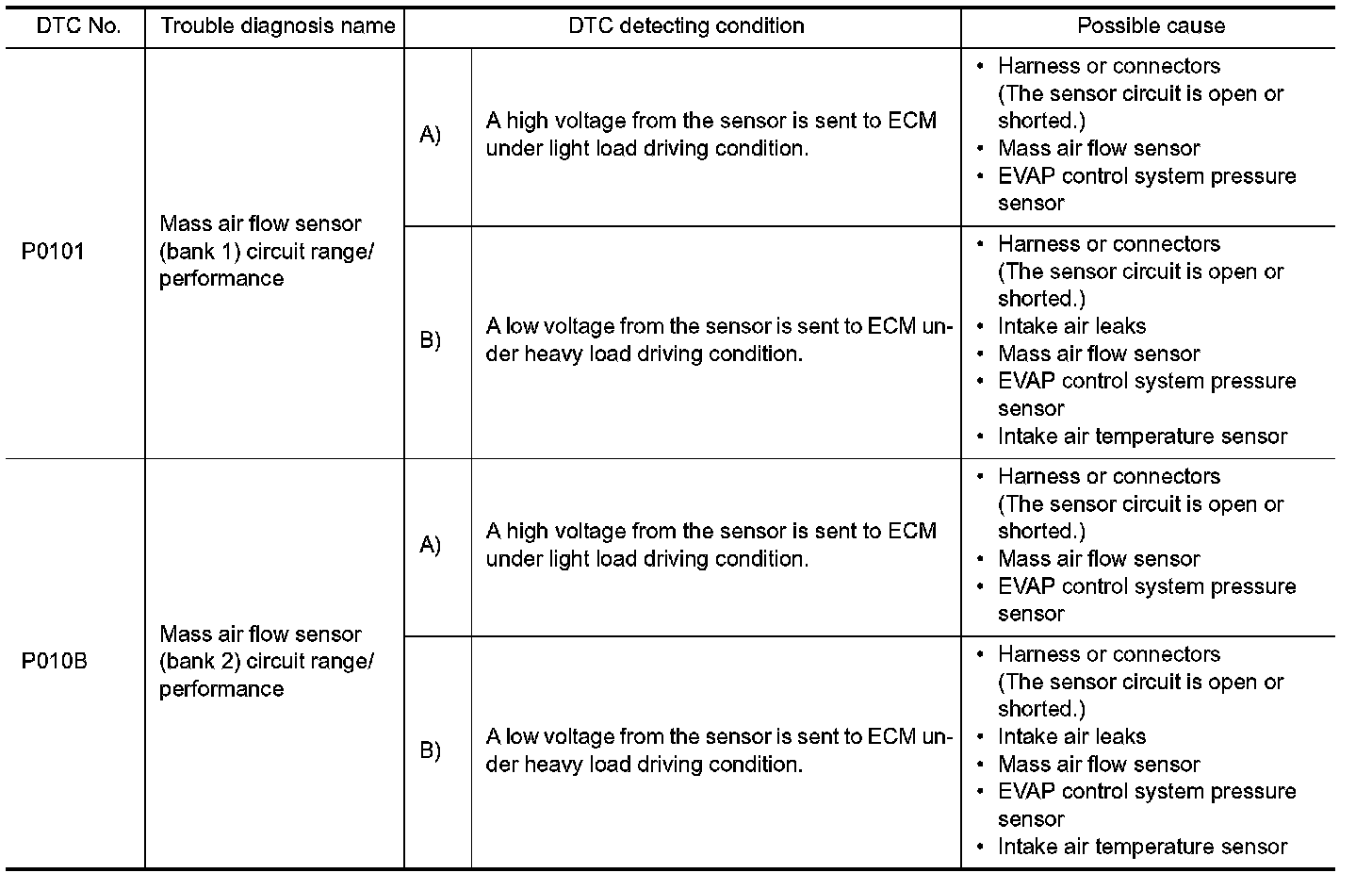 | DTC No. | Trouble diagnosis name | DTC detecting condition | | Possible cause |
|---|---|---|---|---|
| P0101 | Mass air flow sensor (bank 1) circuit range/ performance | A) | A high voltage from the sensor is sent to ECM under light load driving condition. | • Harness or connectors (The sensor circuit is open or shorted.) • Mass air flow sensor • EVAP control system pressure sensor |
| | | B) | A low voltage from the sensor is sent to ECM under heavy load driving condition. | • Harness or connectors (The sensor circuit is open or shorted.) • Intake air leaks • Mass air flow sensor • EVAP control system pressure sensor • Intake air temperature sensor |
| P010B | Mass air flow sensor (bank 2) circuit range/ performance | A) | A high voltage from the sensor is sent to ECM under light load driving condition. | • Harness or connectors (The sensor circuit is open or shorted.) • Mass air flow sensor • EVAP control system pressure sensor |
| | | B) | A low voltage from the sensor is sent to ECM under heavy load driving condition. | • Harness or connectors (The sensor circuit is open or shorted.) • Intake air leaks • Mass air flow sensor • EVAP control system pressure sensor • Intake air temperature sensor |